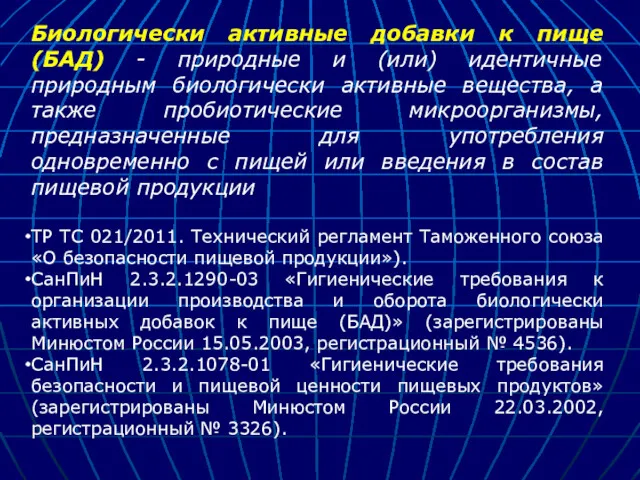 Биологически активные добавки к пище (БАД) - природные и (или) идентичные природным биологически активные вещества, а также пробиотические микроорганизмы, предназначенные для употребления одновременно с пищей или введения в состав пищевой продукции

•ТР ТС 021/2011. Технический регламент Таможенного союза «О безопасности пищевой продукции»).
•СанПиН 2.3.2.1290-03 «Гигиенические требования к организации производства и оборота биологически активных добавок к пище (БАД)» (зарегистрированы Минюстом России 15.05.2003, регистрационный № 4536).
•СанПиН 2.3.2.1078-01 «Гигиенические требования безопасности и пищевой ценности пищевых продуктов» (зарегистрированы Минюстом России 22.03.2002, регистрационный № 3326).